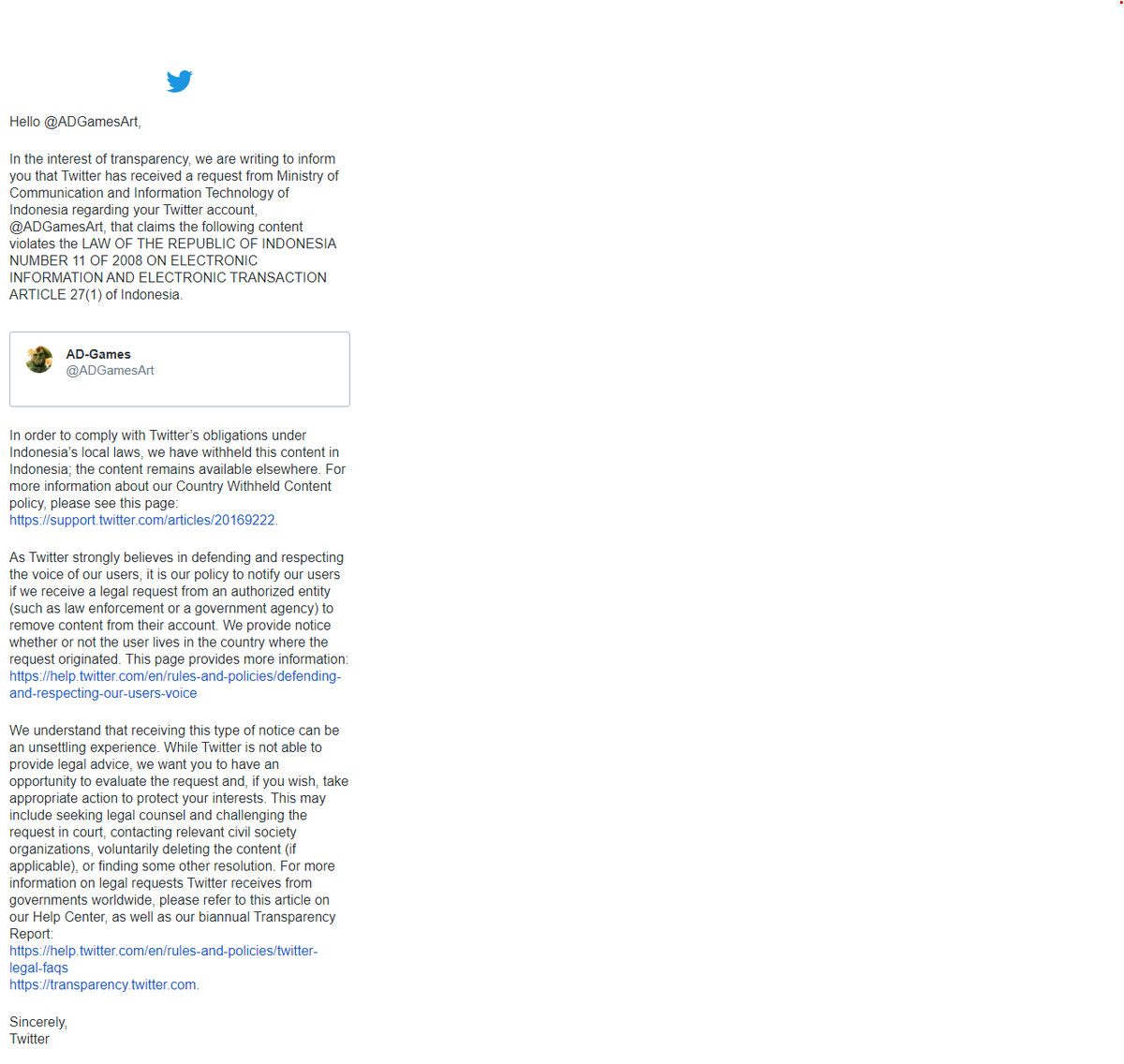 Hello @ADGamesArt,

In the interest of transparency, we are writing to inform you that Twitter has received a request from Ministry of Communication and Information Technology of Indonesia regarding your Twitter account, @ADGamesArt, that claims the following content violates the LAW OF THE REPUBLIC OF INDONESIA NUMBER 11 OF 2008 ON ELECTRONIC INFORMATION AND ELECTRONIC TRANSACTION ARTICLE 27(1) of Indonesia.

AD-Games
@ADGamesArt

In order to comply with Twitter's obligations under Indonesia's local laws, we have withheld this content in Indonesia; the content remains available elsewhere. For more information about our Country Withheld Content policy, please see this page: https://support.twitter.com/articles/20169222.

As Twitter strongly believes in defending and respecting the voice of our users, it is our policy to notify our users if we receive a legal request from an authorized entity (such as law enforcement or a government agency) to remove content from their account. We provide notice whether or not the user lives in the country where the request originated. This page provides more information: https://help.twitter.com/en/rules-and-policies/defending-and-respecting-our-users-voice

We understand that receiving this type of notice can be an unsettling experience. While Twitter is not able to provide legal advice, we want you to have an opportunity to evaluate the request and, if you wish, take appropriate action to protect your interests. This may include seeking legal counsel and challenging the request in court, contacting relevant civil society organizations, voluntarily deleting the content (if applicable), or finding some other resolution. For more information on legal requests Twitter receives from governments worldwide, please refer to this article on our Help Center, as well as our biannual Transparency Report:
https://help.twitter.com/en/rules-and-policies/twitter-legal-faqs
https://transparency.twitter.com.

Sincerely,
Twitter